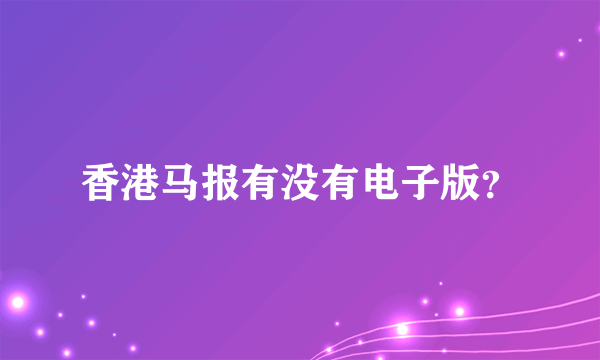 香港马报有没有电子版?